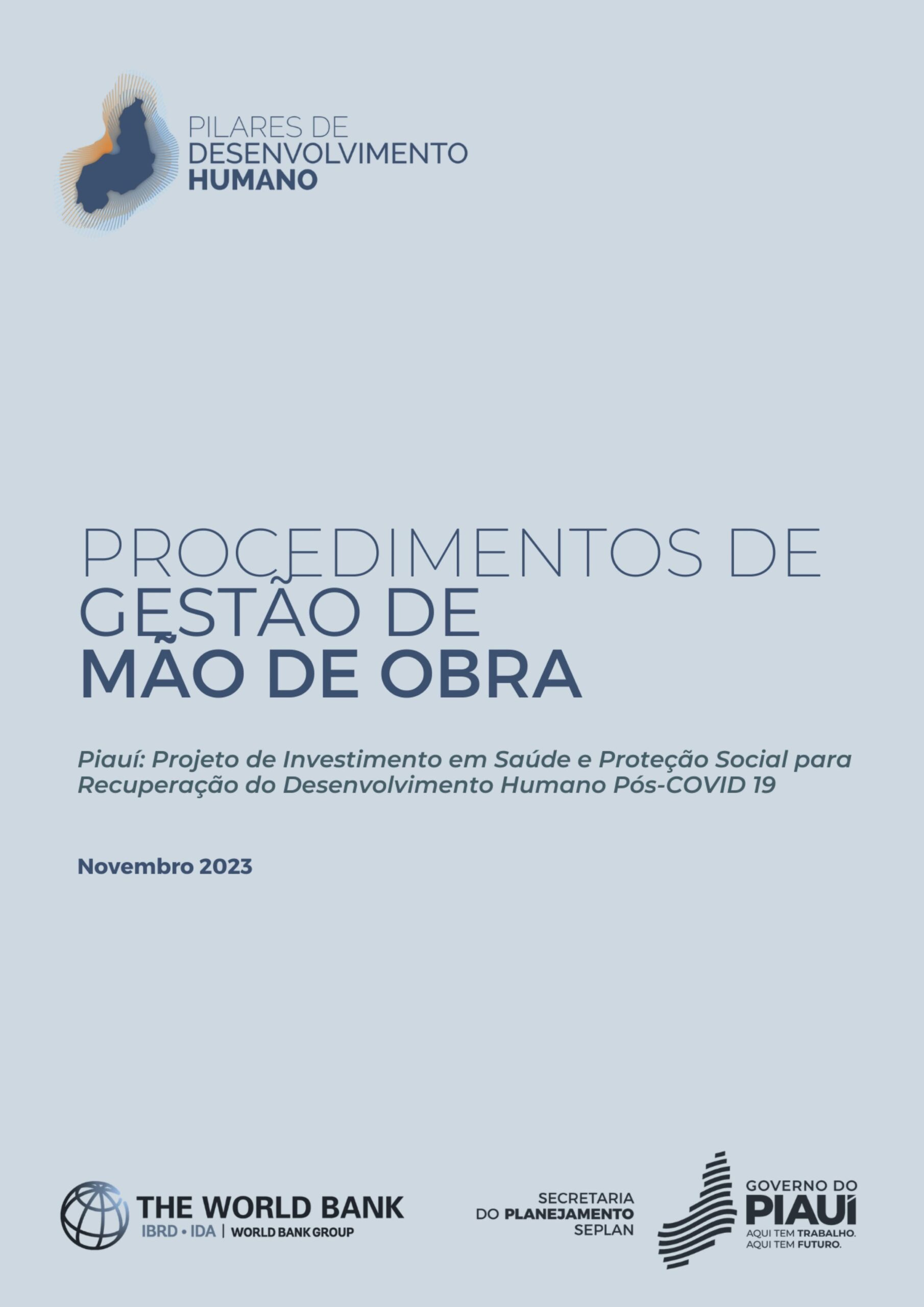 PILARES DE
DESENVOLVIMENTO
HUMANO

PROCEDIMENTOS DE
GESTÃO DE
MÃO DE OBRA

Piauí: Projeto de Investimento em Saúde e Proteção Social para Recuperação do Desenvolvimento Humano Pós-COVID 19

Novembro 2023

THE WORLD BANK
IBRD • IDA | WORLD BANK GROUP

SECRETARIA
DO PLANEJAMENTO
SEPLAN

GOVERNO DO
PIAUÍ
AQUI TEM TRABALHO.
AQUI TEM FUTURO.